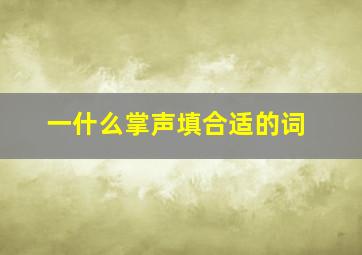 一什么掌声填合适的词